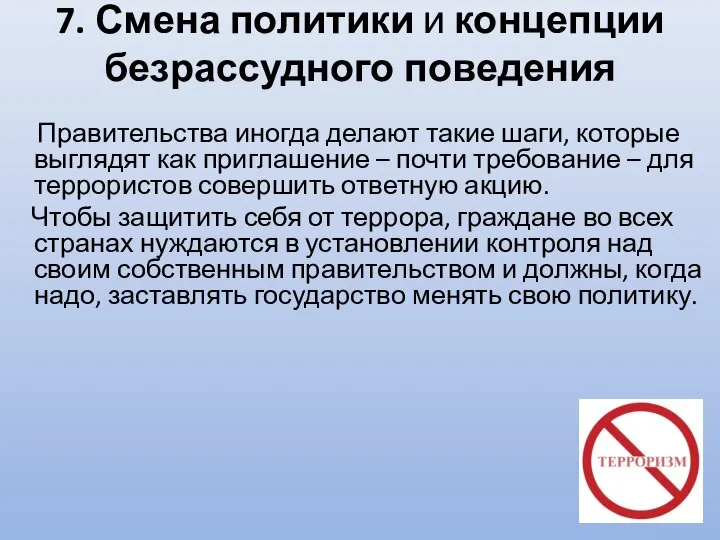 7. Смена политики и концепции безрассудного поведения

Правительства иногда делают такие шаги, которые выглядят как приглашение – почти требование – для террористов совершить ответную акцию.

Чтобы защитить себя от террора, граждане во всех странах нуждаются в установлении контроля над своим собственным правительством и должны, когда надо, заставлять государство менять свою политику.

ТЕРРОРИЗМ